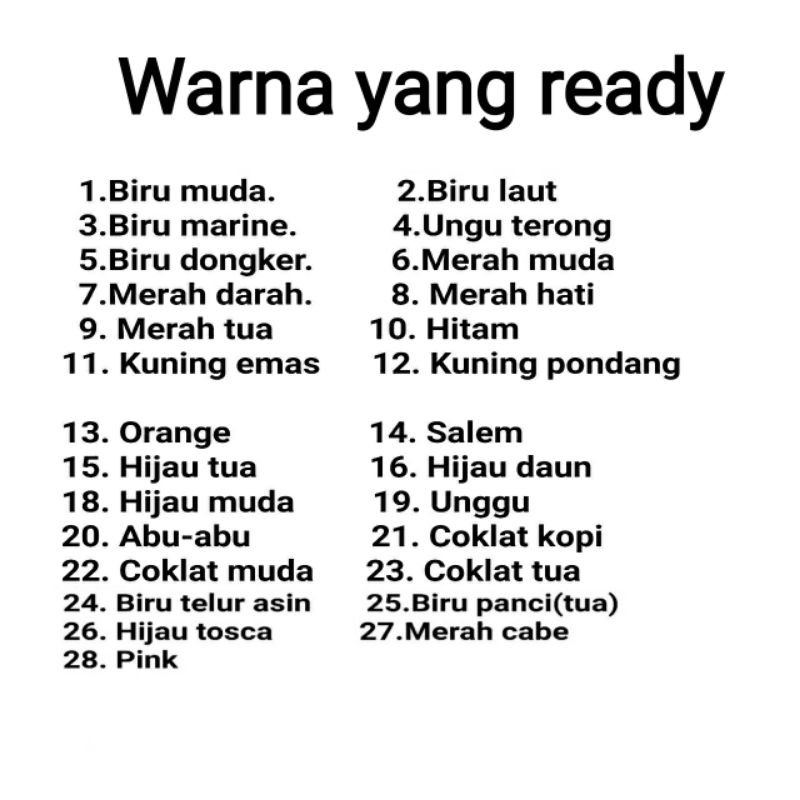 Warna yang ready

1.Biru muda.
3.Biru marine.
5.Biru dongker.
7.Merah darah.
9. Merah tua
11. Kuning emas

13. Orange
15. Hijau tua
18. Hijau muda
20. Abu-abu
22. Coklat muda
24. Biru telur asin
26. Hijau tosca
28. Pink

2.Biru laut
4.Ungu terong
6.Merah muda
8. Merah hati
10. Hitam
12. Kuning pondang

14. Salem
16. Hijau daun
19. Unggu
21. Coklat kopi
23. Coklat tua
25.Biru panci(tua)
27.Merah cabe